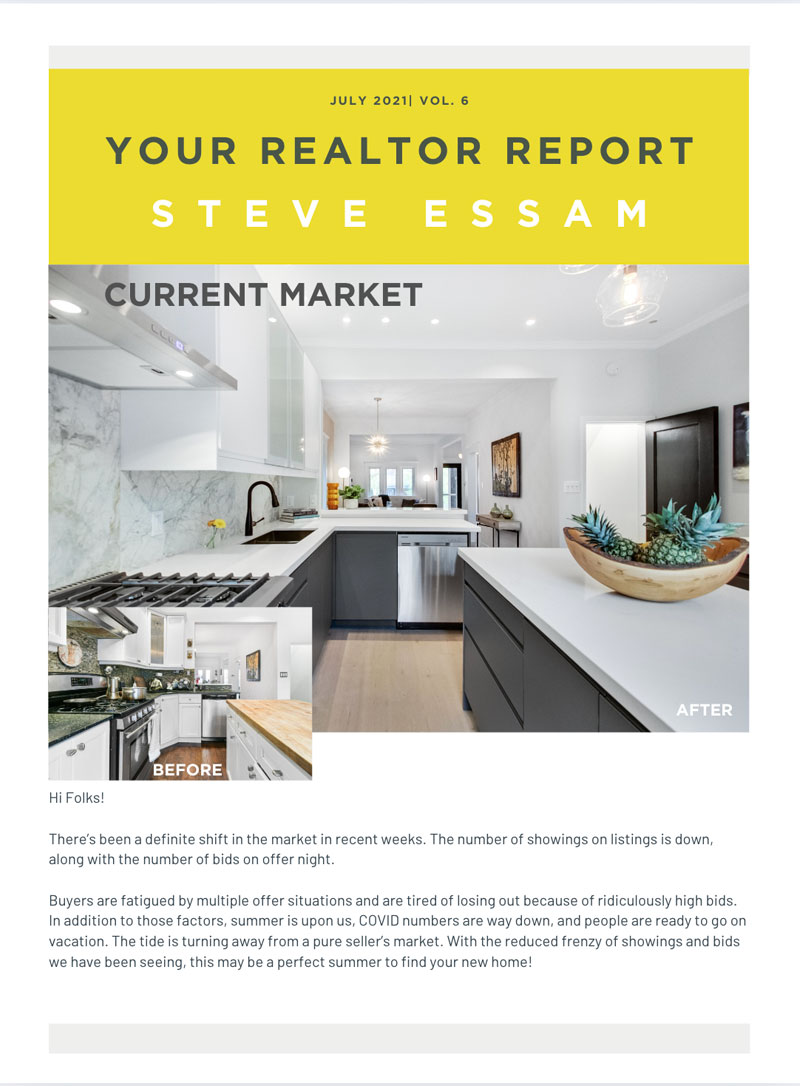 JULY 2021| VOL. 6

YOUR REALTOR REPORT

STEVE ESSAM

CURRENT MARKET

AFTER

BEFORE

Hi Folks!

There's been a definite shift in the market in recent weeks. The number of showings on listings is down, along with the number of bids on offer night.

Buyers are fatigued by multiple offer situations and are tired of losing out because of ridiculously high bids. In addition to those factors, summer is upon us, COVID numbers are way down, and people are ready to go on vacation. The tide is turning away from a pure seller's market. With the reduced frenzy of showings and bids we have been seeing, this may be a perfect summer to find your new home!